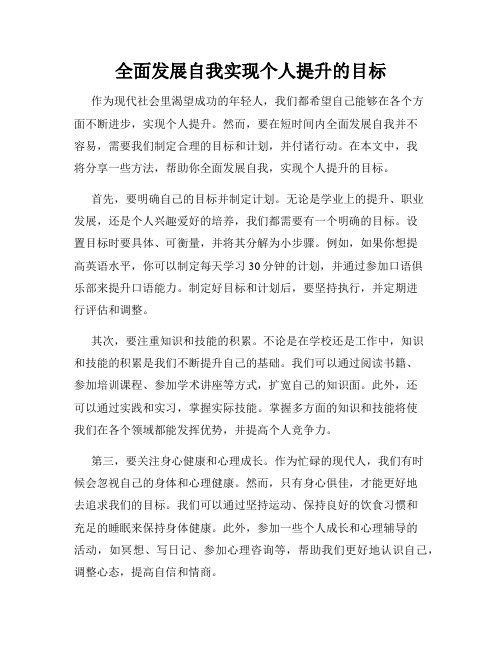 全面发展自我实现个人提升的目标

作为现代社会里渴望成功的年轻人，我们都希望自己能够在各个方面不断进步，实现个人提升。然而，要在短时间内全面发展自我并不容易，需要我们制定合理的目标和计划，并付诸行动。在本文中，我将分享一些方法，帮助你全面发展自我，实现个人提升的目标。

首先，要明确自己的目标并制定计划。无论是学业上的提升、职业发展，还是个人兴趣爱好的培养，我们都需要有一个明确的目标。设置目标时要具体、可衡量，并将其分解为小步骤。例如，如果你想提高英语水平，你可以制定每天学习30分钟的计划，并通过参加口语俱乐部来提升口语能力。制定好目标和计划后，要坚持执行，并定期进行评估和调整。

其次，要注重知识和技能的积累。不论是在学校还是工作中，知识和技能的积累是我们不断提升自己的基础。我们可以通过阅读书籍、参加培训课程、参加学术讲座等方式，扩宽自己的知识面。此外，还可以通过实践和实习，掌握实际技能。掌握多方面的知识和技能将使我们在各个领域都能发挥优势，并提高个人竞争力。

第三，要关注身心健康和心理成长。作为忙碌的现代人，我们有时候会忽视自己的身体和心理健康。然而，只有身心俱佳，才能更好地去追求我们的目标。我们可以通过坚持运动、保持良好的饮食习惯和充足的睡眠来保持身体健康。此外，参加一些个人成长和心理辅导的活动，如冥想、写日记、参加心理咨询等，帮助我们更好地认识自己，调整心态，提高自信和情商。